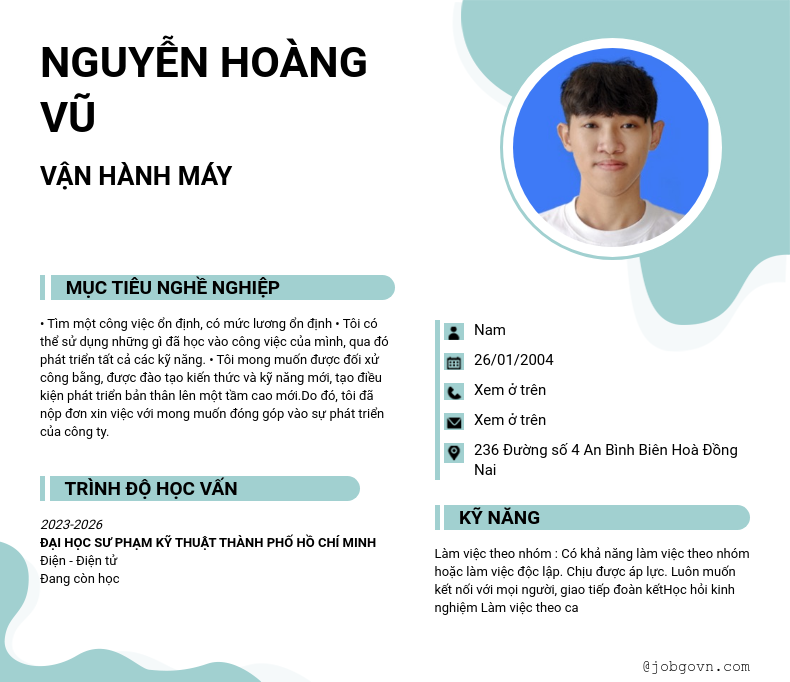 NGUYỄN HOÀNG VŨ

VẬN HÀNH MÁY

MỤC TIÊU NGHỀ NGHIỆP

• Tìm một công việc ổn định, có mức lương ổn định • Tôi có thể sử dụng những gì đã học vào công việc của mình, qua đó phát triển tất cả các kỹ năng. • Tôi mong muốn được đối xử công bằng, được đào tạo kiến thức và kỹ năng mới, tạo điều kiện phát triển bản thân lên một tầm cao mới.Do đó, tôi đã nộp đơn xin việc với mong muốn đóng góp vào sự phát triển của công ty.

TRÌNH ĐỘ HỌC VẤN

2023-2026
ĐẠI HỌC SƯ PHẠM KỸ THUẬT THÀNH PHỐ HỒ CHÍ MINH
Điện - Điện tử
Đang còn học

Nam
26/01/2004
Xem ở trên
Xem ở trên
236 Đường số 4 An Bình Biên Hoà Đồng Nai

KỸ NĂNG

Làm việc theo nhóm : Có khả năng làm việc theo nhóm hoặc làm việc độc lập. Chịu được áp lực. Luôn muốn kết nối với mọi người, giao tiếp đoàn kếtHọc hỏi kinh nghiệm Làm việc theo ca

@jobgovn.com